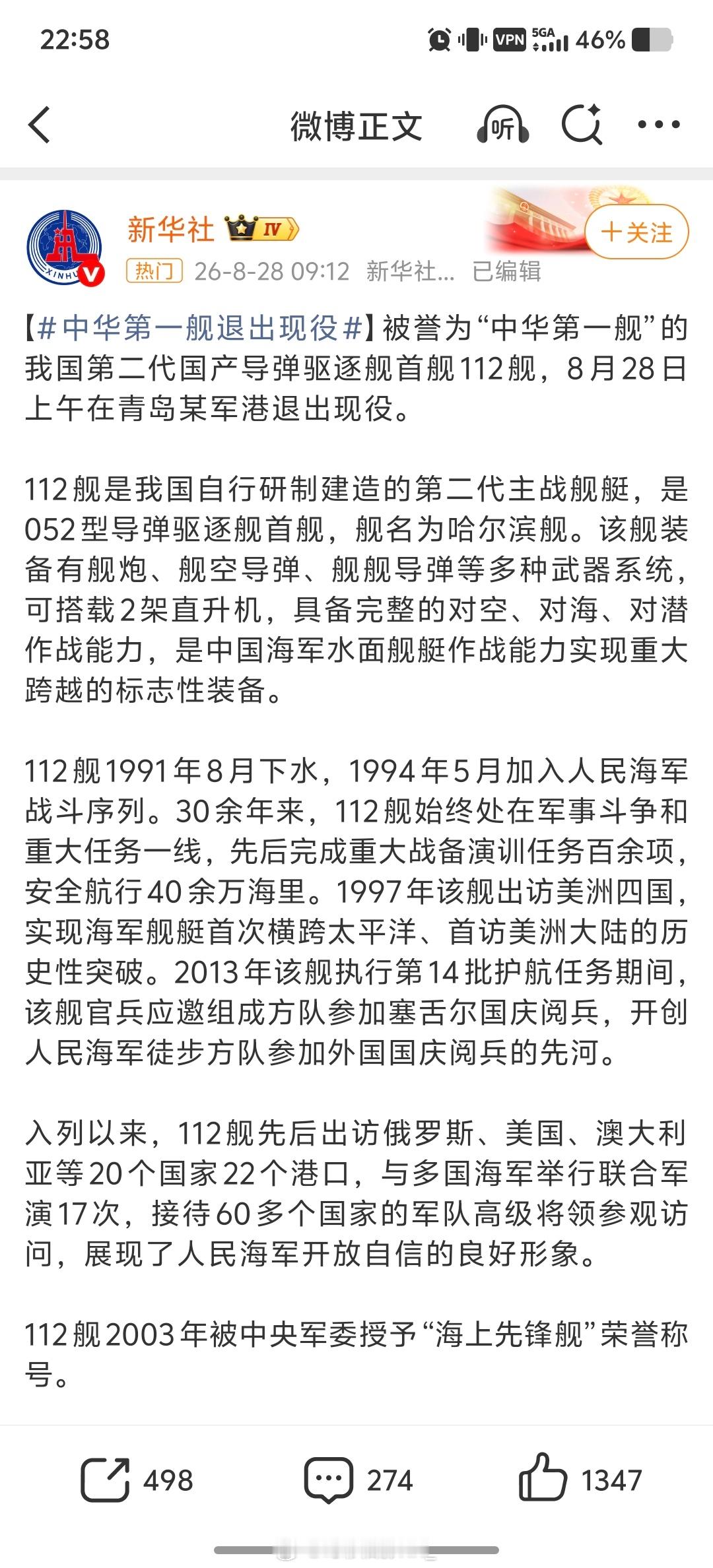 22:58

VPN 5GA 46%

微博正文

听

新华社 IV

+关注

热门 26-8-28 09:12 新华社... 已编辑

【#中华第一舰退出现役#】被誉为“中华第一舰”的我国第二代国产导弹驱逐舰首舰112舰，8月28日上午在青岛某军港退出现役。

112舰是我国自行研制建造的第二代主战舰艇，是052型导弹驱逐舰首舰，舰名为哈尔滨舰。该舰装备有舰炮、舰空导弹、舰舰导弹等多种武器系统，可搭载2架直升机，具备完整的对空、对海、对潜作战能力，是中国海军水面舰艇作战能力实现重大跨越的标志性装备。

112舰1991年8月下水，1994年5月加入人民海军战斗序列。30余年来，112舰始终处在军事斗争和重大任务一线，先后完成重大战备演训任务百余项，安全航行40余万海里。1997年该舰出访美洲四国，实现海军舰艇首次横跨太平洋、首访美洲大陆的历史性突破。2013年该舰执行第14批护航任务期间，该舰官兵应邀组成方队参加塞舌尔国庆阅兵，开创人民海军徒步方队参加外国国庆阅兵的先河。

入列以来，112舰先后出访俄罗斯、美国、澳大利亚等20个国家22个港口，与多国海军举行联合军演17次，接待60多个国家的军队高级将领参观访问，展现了人民海军开放自信的良好形象。

112舰2003年被中央军委授予“海上先锋舰”荣誉称号。

498 274 1347